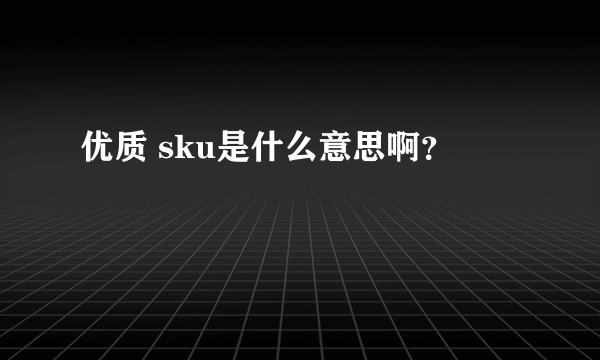 优质 sku是什么意思啊?